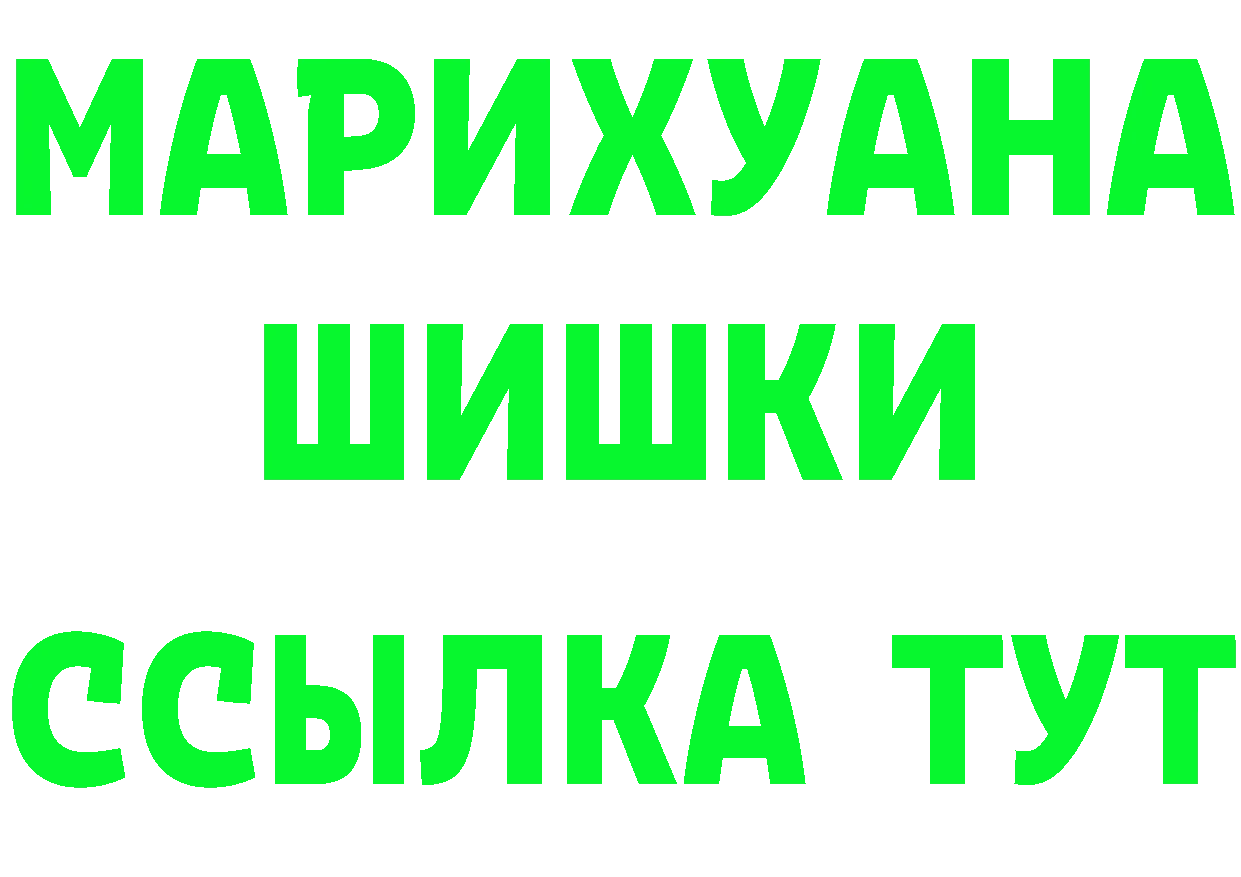 МАРИХУАНА
ШИШКИ
ССЫЛКА ТУТ